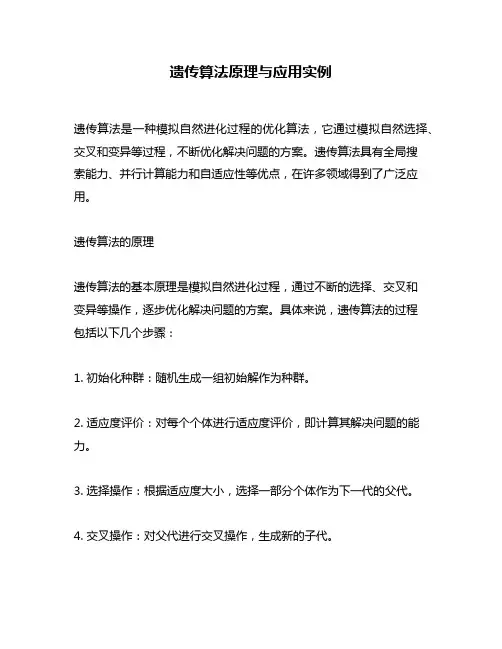 遗传算法原理与应用实例

遗传算法是一种模拟自然进化过程的优化算法，它通过模拟自然选择、交叉和变异等过程，不断优化解决问题的方案。遗传算法具有全局搜索能力、并行计算能力和自适应性等优点，在许多领域得到了广泛应用。

遗传算法的原理

遗传算法的基本原理是模拟自然进化过程，通过不断的选择、交叉和变异等操作，逐步优化解决问题的方案。具体来说，遗传算法的过程包括以下几个步骤：

1. 初始化种群：随机生成一组初始解作为种群。

2. 适应度评价：对每个个体进行适应度评价，即计算其解决问题的能力。

3. 选择操作：根据适应度大小，选择一部分个体作为下一代的父代。

4. 交叉操作：对父代进行交叉操作，生成新的子代。